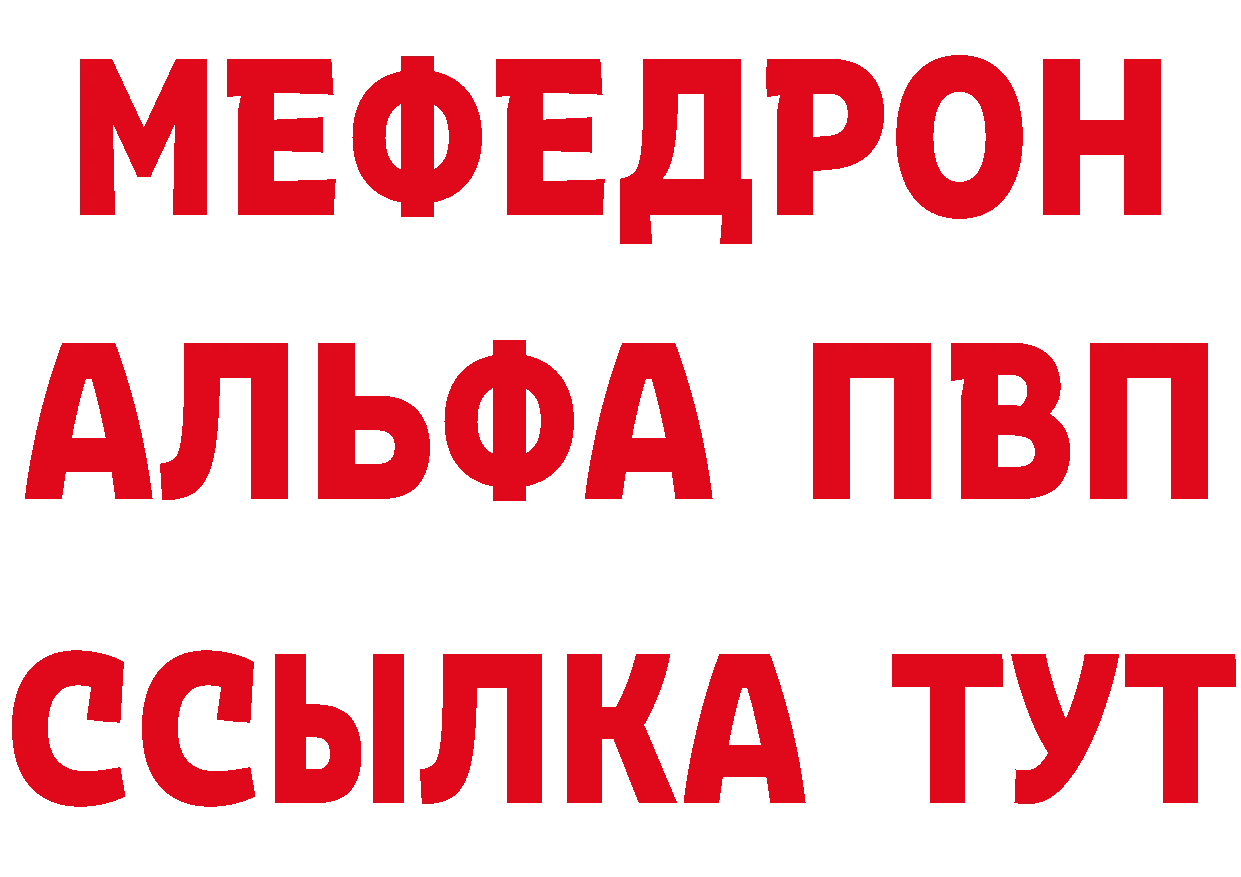 МЕФЕДРОН
АЛЬФА ПВП
ССЫЛКА ТУТ